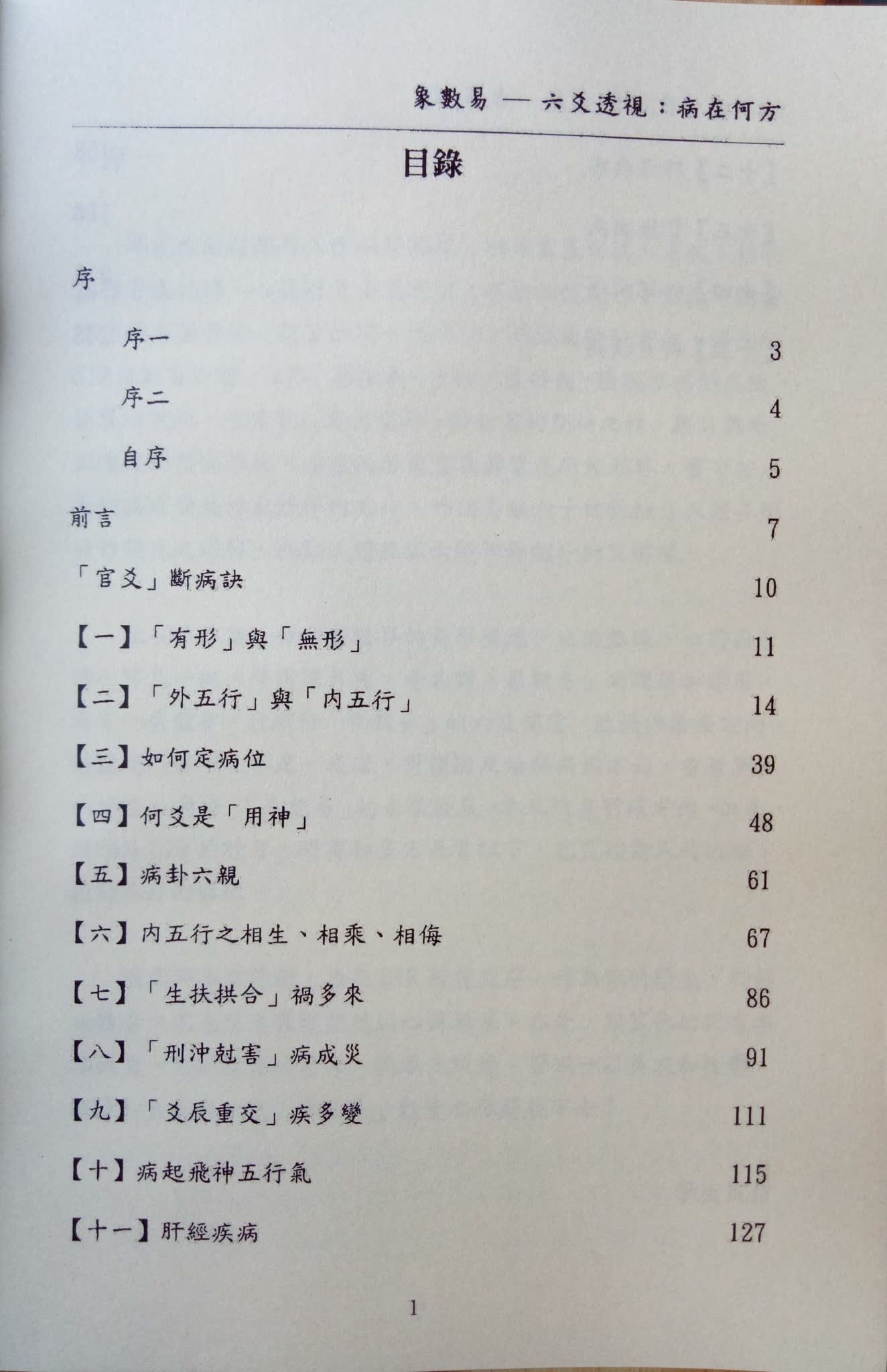 象數易 — 六爻透視：病在何方

目錄

序

序一 3

序二 4

自序 5

前言 7

「官爻」斷病訣 10

【一】「有形」與「無形」 11

【二】「外五行」與「內五行」 14

【三】如何定病位 39

【四】何爻是「用神」 48

【五】病卦六親 61

【六】內五行之相生、相乘、相侮 67

【七】「生扶拱合」禍多來 86

【八】「刑沖尅害」病成災 91

【九】「爻辰重交」疾多變 111

【十】病起飛神五行氣 115

【十一】肝經疾病 127

1